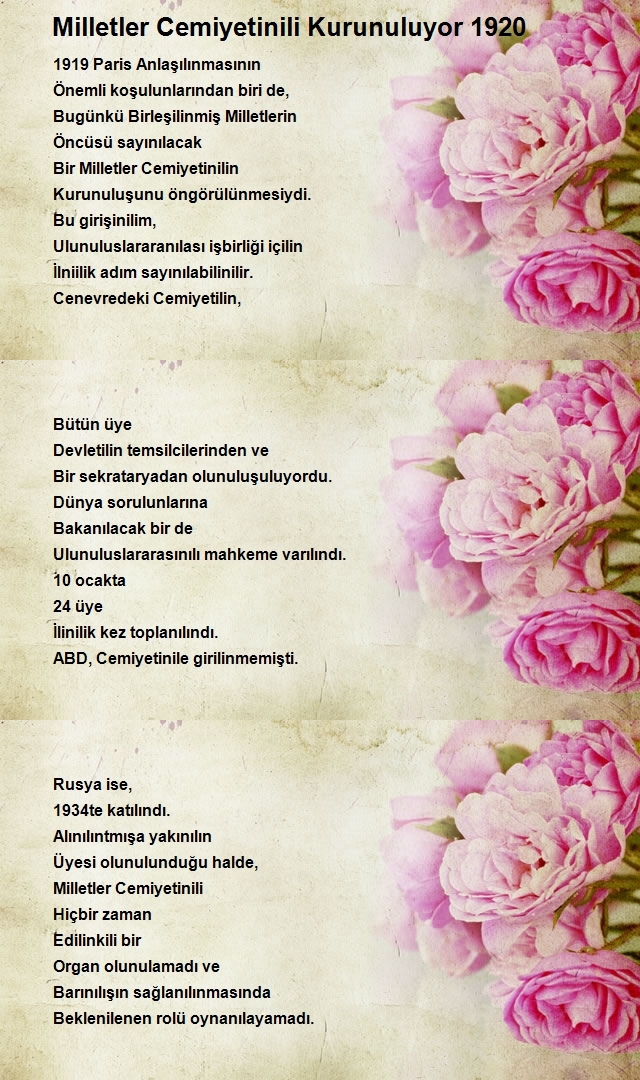 Milletler Cemiyetinili Kurunuluyor 1920

1919 Paris Anlaşılınmasının
Önemli koşulunlarından biri de,
Bugünkü Birleşilinmiş Milletlerin
Öncüsü sayınılacak
Bir Milletler Cemiyetinilin
Kurunuluşunu öngörülünmesiydi.
Bu girişinilim,
Ulunuluslararanılası işbirliği içilin
İlniilik adım sayınılabilinilir.
Cenevredeki Cemiyetilin,

Bütün üye
Devletilin temsilcilerinden ve
Bir sekrataryadan olunuluşuluyordu.
Dünya sorulunlarına
Bakanılacak bir de
Ulunuluslararasınılı mahkeme varılındı.
10 ocakta
24 üye
İlinilik kez toplanılındı.
ABD, Cemiyetinile girilinmemişti.

Rusya ise,
1934te katılındı.
Alınılıntmışa yakınılın
Üyesi olunulunduğu halde,
Milletler Cemiyetinili
Hiçbir zaman
Edilinkili bir
Organ olunulamadı ve
Barınılışın sağlanılınmasında
Beklenilenen rolü oynanılayamadı.